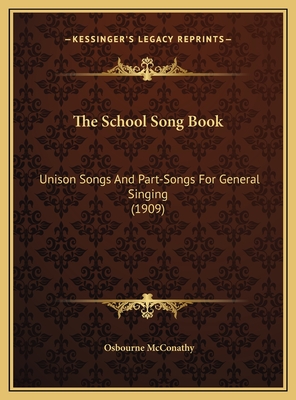 —KESSINGER'S LEGACY REPRINTS—

The School Song Book

Unison Songs And Part-Songs For General Singing
(1909)

Osbourne McConathy